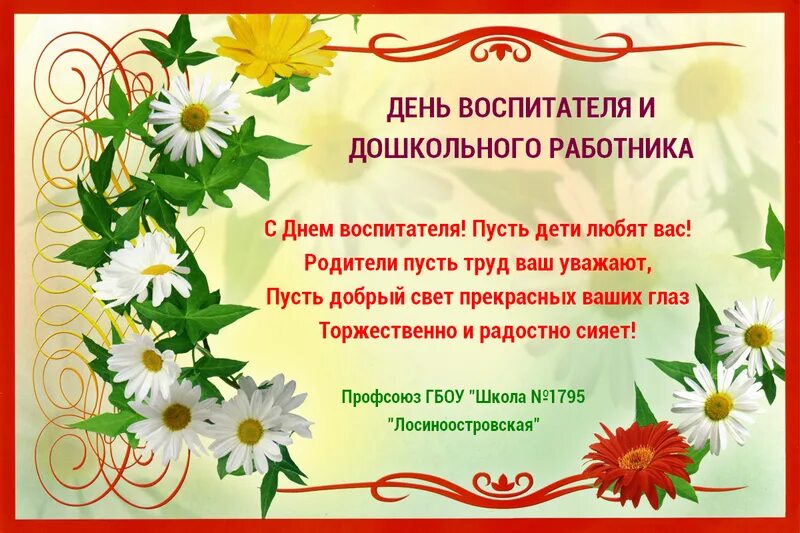 ДЕНЬ ВОСПИТАТЕЛЯ И ДОШКОЛЬНОГО РАБОТНИКА

С Днем воспитателя! Пусть дети любят вас!
Родители пусть труд ваш уважают,
Пусть добрый свет прекрасных ваших глаз
Торжественно и радостно сияет!

Профсоюз ГБОУ "Школа №1795
"Лосиноостровская"